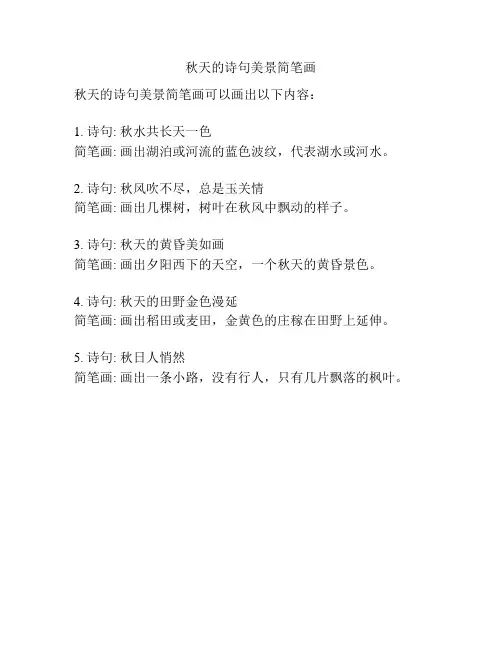 秋天的诗句美景简笔画

秋天的诗句美景简笔画可以画出以下内容：

1. 诗句: 秋水共长天一色
简笔画: 画出湖泊或河流的蓝色波纹，代表湖水或河水。

2. 诗句: 秋风吹不尽，总是玉关情
简笔画: 画出几棵树，树叶在秋风中飘动的样子。

3. 诗句: 秋天的黄昏美如画
简笔画: 画出夕阳西下的天空，一个秋天的黄昏景色。

4. 诗句: 秋天的田野金色漫延
简笔画: 画出稻田或麦田，金黄色的庄稼在田野上延伸。

5. 诗句: 秋日人悄然
简笔画: 画出一条小路，没有行人，只有几片飘落的枫叶。